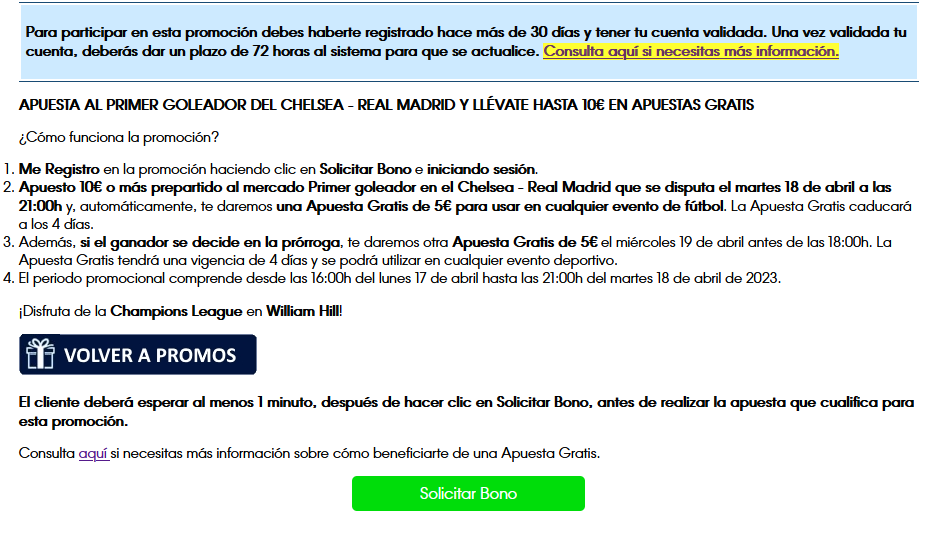 Para participar en esta promoción debes haberte registrado hace más de 30 días y tener tu cuenta validada. Una vez validada tu cuenta, deberás dar un plazo de 72 horas al sistema para que se actualice. Consulta aquí si necesitas más información.

APUESTA AL PRIMER GOLEADOR DEL CHELSEA - REAL MADRID Y LLÉVATE HASTA 10€ EN APUESTAS GRATIS

¿Cómo funciona la promoción?

1. Me Registro en la promoción haciendo clic en Solicitar Bono e iniciando sesión.
2. Apuesto 10€ o más prepartido al mercado Primer goleador en el Chelsea - Real Madrid que se disputa el martes 18 de abril a las 21:00h y, automáticamente, te daremos una Apuesta Gratis de 5€ para usar en cualquier evento de fútbol. La Apuesta Gratis caducará a los 4 días.
3. Además, si el ganador se decide en la prórroga, te daremos otra Apuesta Gratis de 5€ el miércoles 19 de abril antes de las 18:00h. La Apuesta Gratis tendrá una vigencia de 4 días y se podrá utilizar en cualquier evento deportivo.
4. El periodo promocional comprende desde las 16:00h del lunes 17 de abril hasta las 21:00h del martes 18 de abril de 2023.

¡Disfruta de la Champions League en William Hill!

VOLVER A PROMOS

El cliente deberá esperar al menos 1 minuto, después de hacer clic en Solicitar Bono, antes de realizar la apuesta que cualifica para esta promoción.

Consulta aquí si necesitas más información sobre cómo beneficiarte de una Apuesta Gratis.

Solicitar Bono